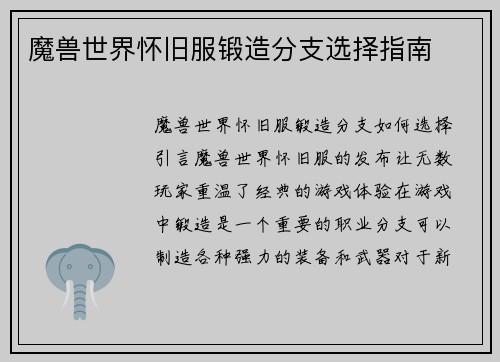 魔兽世界怀旧服锻造分支选择指南

魔兽世界怀旧服锻造分支如何选择引言魔兽世界怀旧服的发布让无数玩家重温了经典的游戏体验在游戏中锻造是一个重要的职业分支可以制造各种强力的装备和武器对于新